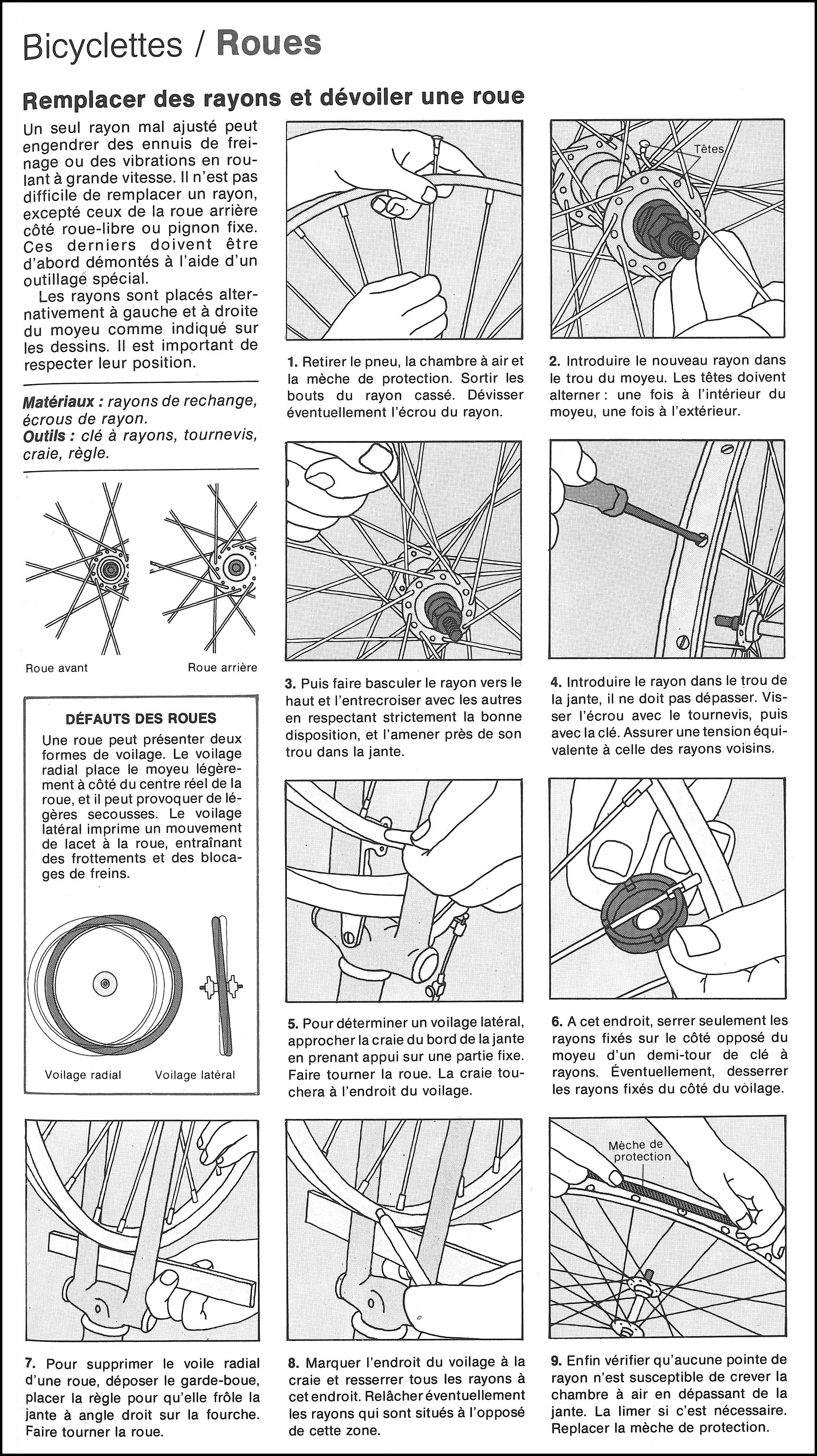 Bicyclettes / Roues

Remplacer des rayons et dévoiler une roue

Un seul rayon mal ajusté peut engendrer des ennuis de freinage ou des vibrations en roulant à grande vitesse. Il n'est pas difficile de remplacer un rayon, excepté ceux de la roue arrière côté roue-libre ou pignon fixe. Ces derniers doivent être d'abord démontés à l'aide d'un outillage spécial.

Les rayons sont placés alternativement à gauche et à droite du moyeu comme indiqué sur les dessins. Il est important de respecter leur position.

Matériaux : rayons de rechange, écrous de rayon.
Outils : clé à rayons, tournevis, craie, règle.

Roue avant

Roue arrière

DÉFAUTS DES ROUES

Une roue peut présenter deux formes de voilage. Le voilage radial place le moyeu légèrement à côté du centre réel de la roue, et il peut provoquer de légères secousses. Le voilage latéral imprime un mouvement de lacet à la roue, entraînant des frottements et des blocages de freins.

Voilage radial

Voilage latéral

1. Retirer le pneu, la chambre à air et la mèche de protection. Sortir les bouts du rayon cassé. Dévisser éventuellement l'écrou du rayon.

Têtes

2. Introduire le nouveau rayon dans le trou du moyeu. Les têtes doivent alterner : une fois à l'intérieur du moyeu, une fois à l'extérieur.

3. Puis faire basculer le rayon vers le haut et l'entrecroiser avec les autres en respectant strictement la bonne disposition, et l'amener près de son trou dans la jante.

4. Introduire le rayon dans le trou de la jante, il ne doit pas dépasser. Visser l'écrou avec le tournevis, puis avec la clé. Assurer une tension équivalente à celle des rayons voisins.

5. Pour déterminer un voilage latéral, approcher la craie du bord de la jante en prenant appui sur une partie fixe. Faire tourner la roue. La craie touchera à l'endroit du voilage.

6. A cet endroit, serrer seulement les rayons fixés sur le côté opposé du moyeu d'un demi-tour de clé à rayons. Éventuellement, desserrer les rayons fixés du côté du voilage.

7. Pour supprimer le voile radial d'une roue, déposer le garde-boue, placer la règle pour qu'elle frôle la jante à angle droit sur la fourche. Faire tourner la roue.

8. Marquer l'endroit du voilage à la craie et resserrer tous les rayons à cet endroit. Relâcher éventuellement les rayons qui sont situés à l'opposé de cette zone.

Mèche de protection

9. Enfin vérifier qu'aucune pointe de rayon n'est susceptible de crever la chambre à air en dépassant de la jante. La limer si c'est nécessaire. Replacer la mèche de protection.